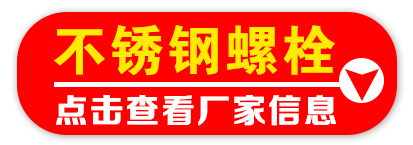 不锈钢螺栓

点击查看厂家信息